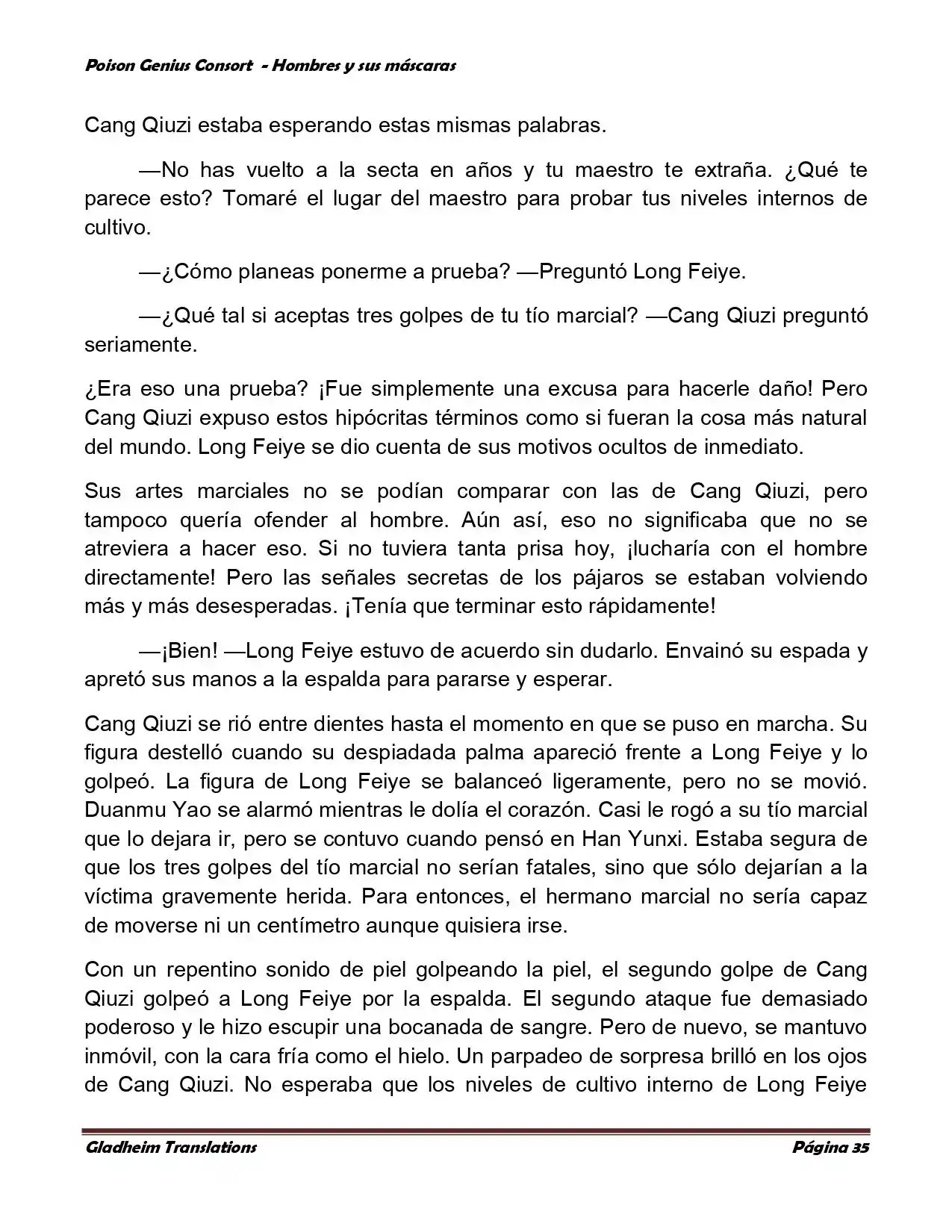 Poison Genius Consort - Hombres y sus máscaras

Cang Qiuzi estaba esperando estas mismas palabras.

—No has vuelto a la secta en años y tu maestro te extraña. ¿Qué te parece esto? Tomaré el lugar del maestro para probar tus niveles internos de cultivo.

—¿Cómo planeas ponerme a prueba? —Preguntó Long Feiye.

—¿Qué tal si aceptas tres golpes de tu tío marcial? —Cang Qiuzi preguntó seriamente.

¿Era eso una prueba? ¡Fue simplemente una excusa para hacerle daño! Pero Cang Qiuzi expuso estos hipócritas términos como si fueran la cosa más natural del mundo. Long Feiye se dio cuenta de sus motivos ocultos de inmediato.

Sus artes marciales no se podían comparar con las de Cang Qiuzi, pero tampoco quería ofender al hombre. Aún así, eso no significaba que no se atreviera a hacer eso. Si no tuviera tanta prisa hoy, ¡lucharía con el hombre directamente! Pero las señales secretas de los pájaros se estaban volviendo más y más desesperadas. ¡Tenía que terminar esto rápidamente!

—¡Bien! —Long Feiye estuvo de acuerdo sin dudarlo. Envainó su espada y apretó sus manos a la espalda para pararse y esperar.

Cang Qiuzi se rió entre dientes hasta el momento en que se puso en marcha. Su figura destelló cuando su despiadada palma apareció frente a Long Feiye y lo golpeó. La figura de Long Feiye se balanceó ligeramente, pero no se movió. Duanmu Yao se alarmó mientras le dolía el corazón. Casi le rogó a su tío marcial que lo dejara ir, pero se contuvo cuando pensó en Han Yunxi. Estaba segura de que los tres golpes del tío marcial no serían fatales, sino que sólo dejarían a la víctima gravemente herida. Para entonces, el hermano marcial no sería capaz de moverse ni un centímetro aunque quisiera irse.

Con un repentino sonido de piel golpeando la piel, el segundo golpe de Cang Qiuzi golpeó a Long Feiye por la espalda. El segundo ataque fue demasiado poderoso y le hizo escupir una bocanada de sangre. Pero de nuevo, se mantuvo inmóvil, con la cara fría como el hielo. Un parpadeo de sorpresa brilló en los ojos de Cang Qiuzi. No esperaba que los niveles de cultivo interno de Long Feiye

Gladheim Translations                                                                                    Página 35